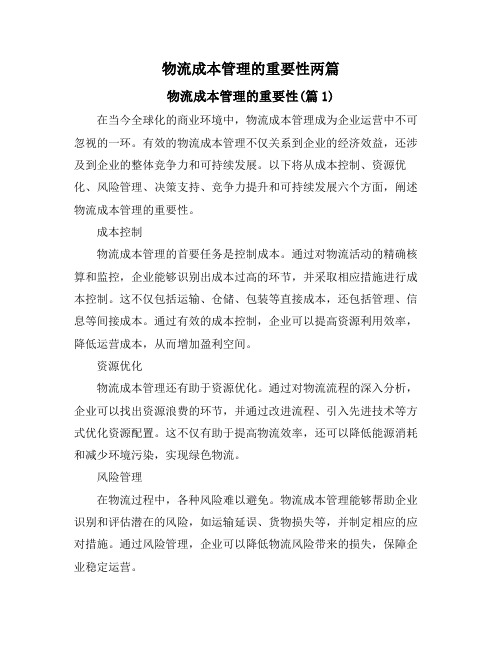 物流成本管理的重要性两篇

物流成本管理的重要性(篇 1)

在当今全球化的商业环境中，物流成本管理成为企业运营中不可忽视的一环。有效的物流成本管理不仅关系到企业的经济效益，还涉及到企业的整体竞争力和可持续发展。以下将从成本控制、资源优化、风险管理、决策支持、竞争力提升和可持续发展六个方面，阐述物流成本管理的重要性。

成本控制

物流成本管理的首要任务是控制成本。通过对物流活动的精确核算和监控，企业能够识别出成本过高的环节，并采取相应措施进行成本控制。这不仅包括运输、仓储、包装等直接成本，还包括管理、信息等间接成本。通过有效的成本控制，企业可以提高资源利用效率，降低运营成本，从而增加盈利空间。

资源优化

物流成本管理还有助于资源优化。通过对物流流程的深入分析，企业可以找出资源浪费的环节，并通过改进流程、引入先进技术等方式优化资源配置。这不仅有助于提高物流效率，还可以降低能源消耗和减少环境污染，实现绿色物流。

风险管理

在物流过程中，各种风险难以避免。物流成本管理能够帮助企业识别和评估潜在的风险，如运输延误、货物损失等，并制定相应的应对措施。通过风险管理，企业可以降低物流风险带来的损失，保障企业稳定运营。